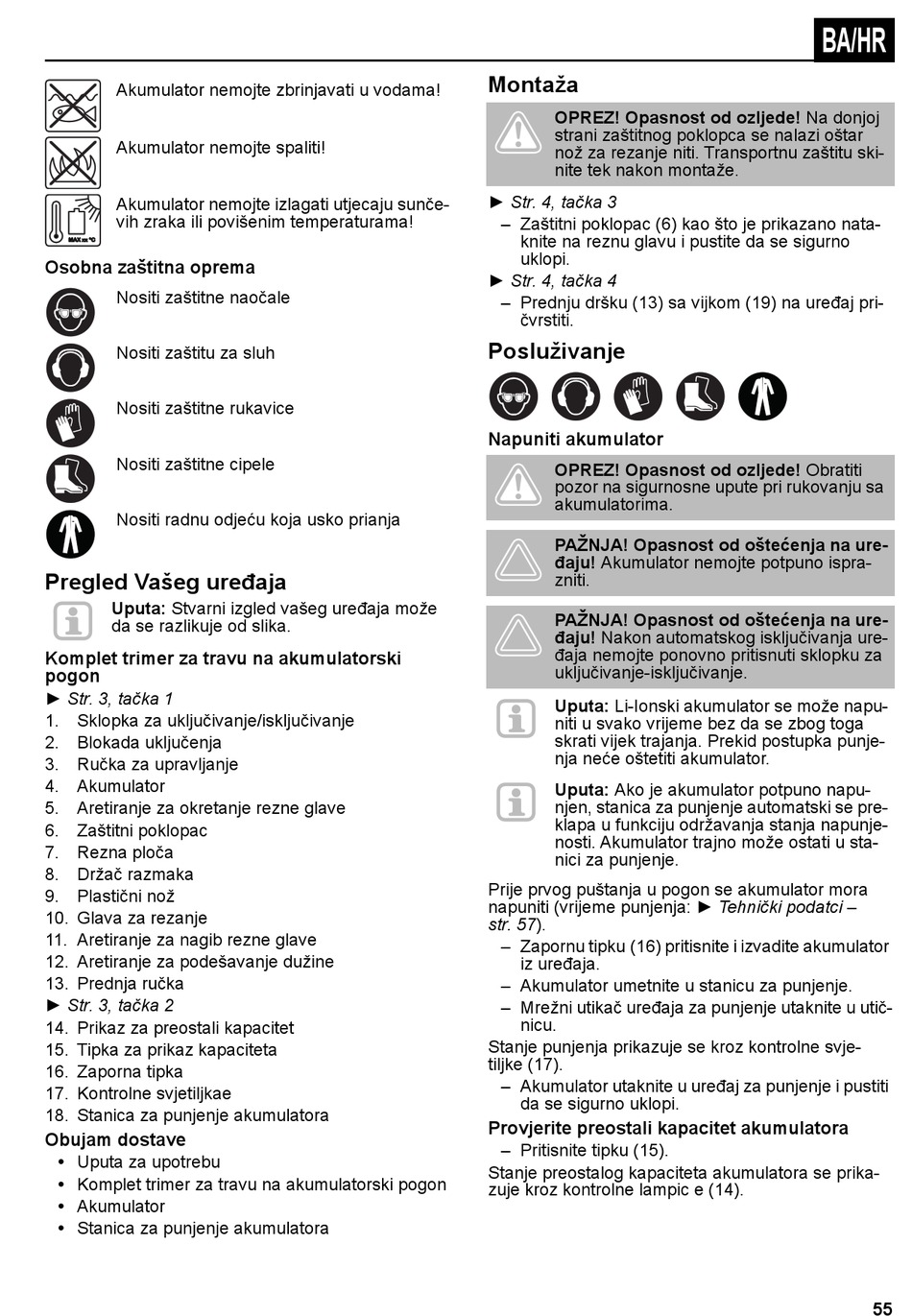 BA/HR

Akumulator nemojte zbrinjavati u vodama!

Akumulator nemojte spaliti!

MAX xx °C

Akumulator nemojte izlagati utjecaju sunčevih zraka ili povišenim temperaturama!

Osobna zaštitna oprema

Nositi zaštitne naočale

Nositi zaštitu za sluh

Nositi zaštitne rukavice

Nositi zaštitne cipele

Nositi radnu odjeću koja usko prianja

Pregled Vašeg uređaja

Uputa: Stvarni izgled vašeg uređaja može da se razlikuje od slika.

Komplet trimer za travu na akumulatorski pogon

► Str. 3, tačka 1

1. Sklopka za uključivanje/isključivanje
2. Blokada uključenja
3. Ručka za upravljanje
4. Akumulator
5. Aretiranje za okretanje rezne glave
6. Zaštitni poklopac
7. Rezna ploča
8. Držač razmaka
9. Plastični nož
10. Glava za rezanje
11. Aretiranje za nagib rezne glave
12. Aretiranje za podešavanje dužine
13. Prednja ručka

► Str. 3, tačka 2

14. Prikaz za preostali kapacitet
15. Tipka za prikaz kapaciteta
16. Zaporna tipka
17. Kontrolne svjetiljkae
18. Stanica za punjenje akumulatora

Obujam dostave

• Uputa za upotrebu
• Komplet trimer za travu na akumulatorski pogon
• Akumulator
• Stanica za punjenje akumulatora

Montaža

OPREZ! Opasnost od ozljede! Na donjoj strani zaštitnog poklopca se nalazi oštar nož za rezanje niti. Transportnu zaštitu skinite tek nakon montaže.

► Str. 4, tačka 3
– Zaštitni poklopac (6) kao što je prikazano nataknite na reznu glavu i pustite da se sigurno uklopi.

► Str. 4, tačka 4
– Prednju dršku (13) sa vijkom (19) na uređaj pričvrstiti.

Posluživanje

Napuniti akumulator

OPREZ! Opasnost od ozljede! Obratiti pozor na sigurnosne upute pri rukovanju sa akumulatorima.

PAŽNJA! Opasnost od oštećenja na uređaju! Akumulator nemojte potpuno isprazniti.

PAŽNJA! Opasnost od oštećenja na uređaju! Nakon automatskog isključivanja uređaja nemojte ponovno pritisnuti sklopku za uključivanje-isključivanje.

Uputa: Li-Ionski akumulator se može napuniti u svako vrijeme bez da se zbog toga skrati vijek trajanja. Prekid postupka punjenja neće oštetiti akumulator.

Uputa: Ako je akumulator potpuno napunjen, stanica za punjenje automatski se preklapa u funkciju održavanja stanja napunjenosti. Akumulator trajno može ostati u stanici za punjenje.

Prije prvog puštanja u pogon se akumulator mora napuniti (vrijeme punjenja: ► Tehnički podatci – str. 57).
– Zapornu tipku (16) pritisnite i izvadite akumulator iz uređaja.
– Akumulator umetnite u stanicu za punjenje.
– Mrežni utikač uređaja za punjenje utaknite u utičnicu.

Stanje punjenja prikazuje se kroz kontrolne svjetiljke (17).
– Akumulator utaknite u uređaj za punjenje i pustiti da se sigurno uklopi.

Provjerite preostali kapacitet akumulatora
– Pritisnite tipku (15).

Stanje preostalog kapaciteta akumulatora se prikazuje kroz kontrolne lampic e (14).

55